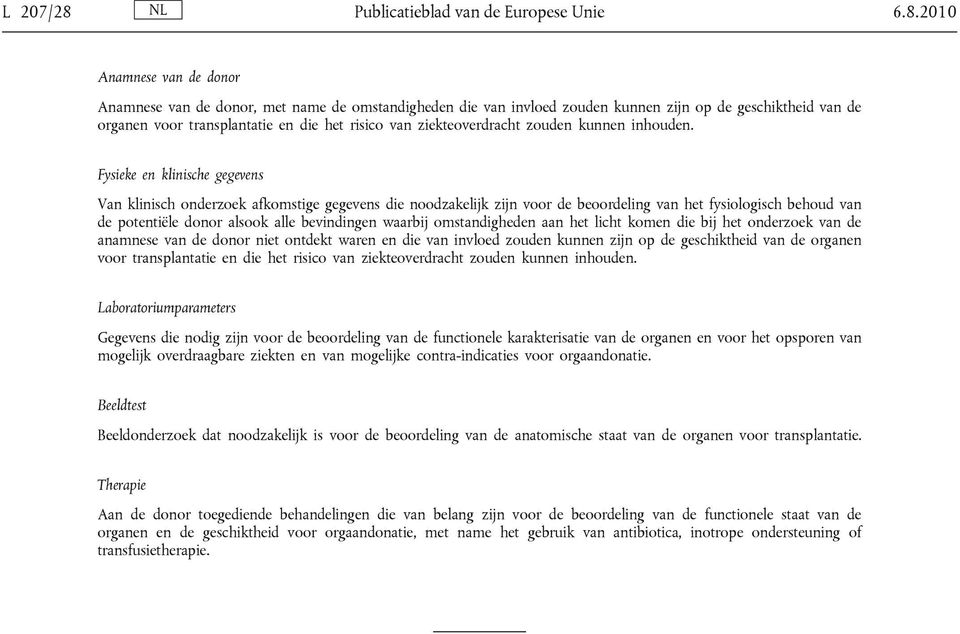 L 207/28 NL Publicatieblad van de Europese Unie 6.8.2010

Anamnese van de donor

Anamnese van de donor, met name de omstandigheden die van invloed zouden kunnen zijn op de geschiktheid van de organen voor transplantatie en die het risico van ziekteoverdracht zouden kunnen inhouden.

Fysieke en klinische gegevens

Van klinisch onderzoek afkomstige gegevens die noodzakelijk zijn voor de beoordeling van het fysiologisch behoud van de potentiële donor alsook alle bevindingen waarbij omstandigheden aan het licht komen die bij het onderzoek van de anamnese van de donor niet ontdekt waren en die van invloed zouden kunnen zijn op de geschiktheid van de organen voor transplantatie en die het risico van ziekteoverdracht zouden kunnen inhouden.

Laboratoriumparameters

Gegevens die nodig zijn voor de beoordeling van de functionele karakterisatie van de organen en voor het opsporen van mogelijk overdraagbare ziekten en van mogelijke contra-indicaties voor orgaandonatie.

Beeldtest

Beeldonderzoek dat noodzakelijk is voor de beoordeling van de anatomische staat van de organen voor transplantatie.

Therapie

Aan de donor toegediende behandelingen die van belang zijn voor de beoordeling van de functionele staat van de organen en de geschiktheid voor orgaandonatie, met name het gebruik van antibiotica, inotrope ondersteuning of transfusietherapie.